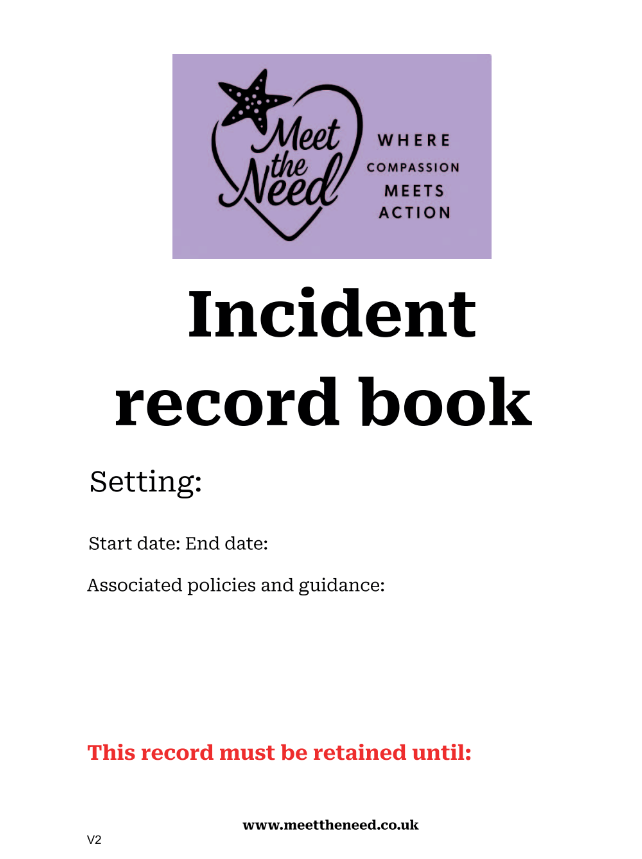 Meet the Need

WHERE
COMPASSION
MEETS
ACTION

Incident record book

Setting:

Start date: End date:

Associated policies and guidance:

This record must be retained until:

www.meettheneed.co.uk

V2